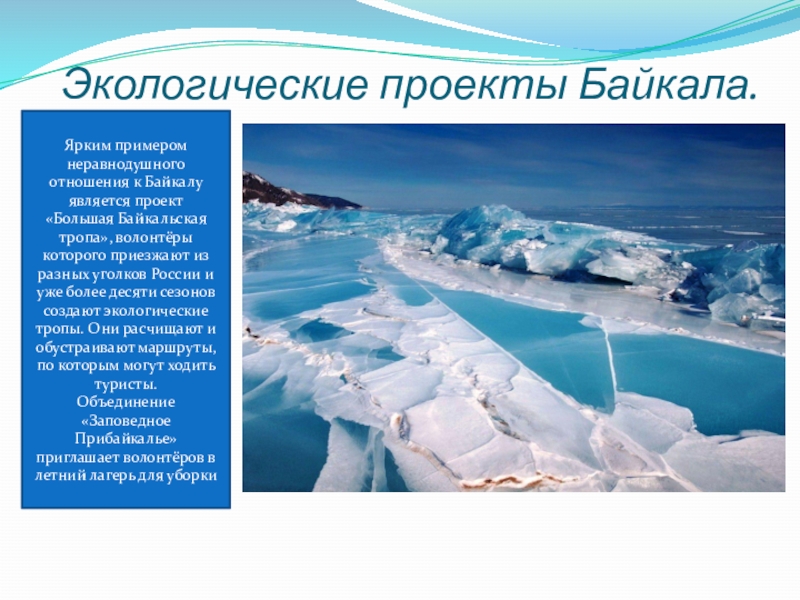 Экологические проекты Байкала.

Ярким примером неравнодушного отношения к Байкалу является проект «Большая Байкальская тропа», волонтёры которого приезжают из разных уголков России и уже более десяти сезонов создают экологические тропы. Они расчищают и обустраивают маршруты, по которым могут ходить туристы.
Объединение «Заповедное Прибайкалье» приглашает волонтёров в летний лагерь для уборки